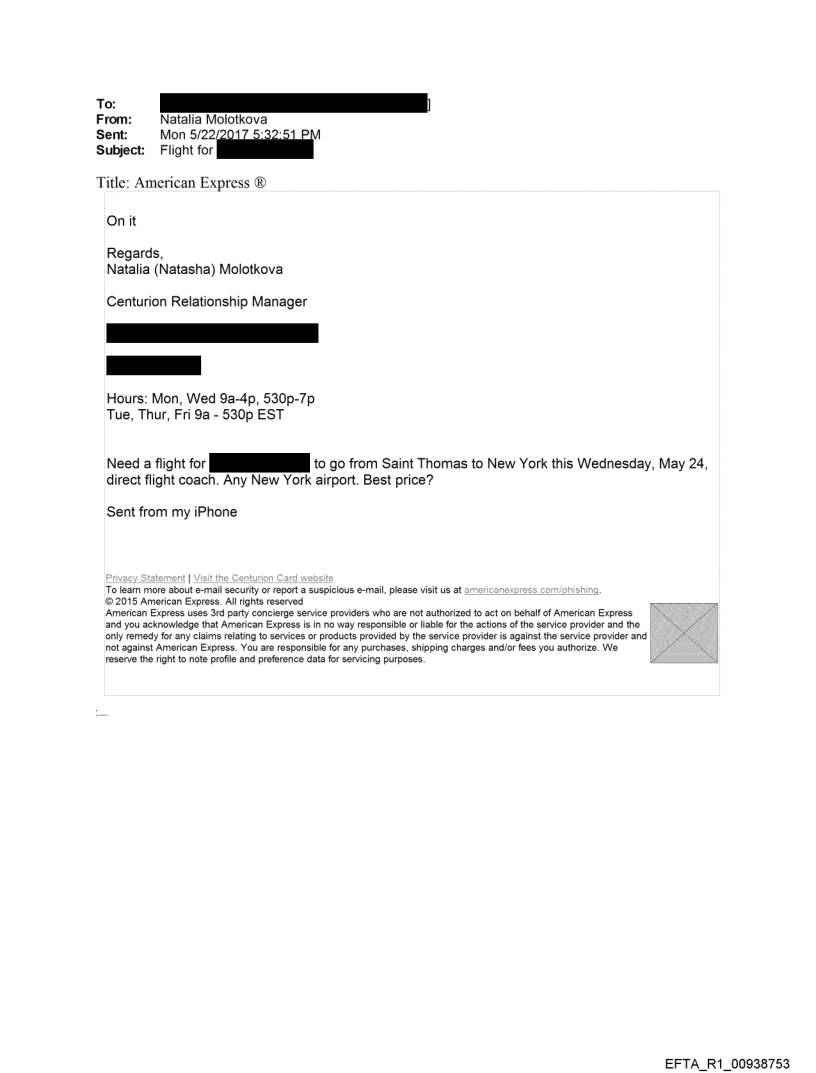 To: ]
From: Natalia Molotkova
Sent: Mon 5/22/2017 5:32:51 PM
Subject: Flight for

Title: American Express ®

On it

Regards,
Natalia (Natasha) Molotkova

Centurion Relationship Manager

Hours: Mon, Wed 9a-4p, 530p-7p
Tue, Thur, Fri 9a - 530p EST

Need a flight for to go from Saint Thomas to New York this Wednesday, May 24, direct flight coach. Any New York airport. Best price?

Sent from my iPhone

Privacy Statement | Visit the Centurion Card website
To learn more about e-mail security or report a suspicious e-mail, please visit us at americanexpress.com/phishing.
© 2015 American Express. All rights reserved
American Express uses 3rd party concierge service providers who are not authorized to act on behalf of American Express and you acknowledge that American Express is in no way responsible or liable for the actions of the service provider and the only remedy for any claims relating to services or products provided by the service provider is against the service provider and not against American Express. You are responsible for any purchases, shipping charges and/or fees you authorize. We reserve the right to note profile and preference data for servicing purposes.

EFTA_R1_00938753